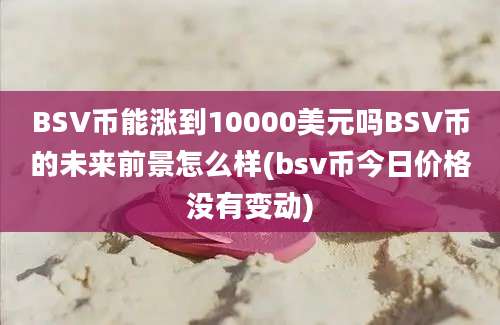 BSV币能涨到10000美元吗BSV币的未来前景怎么样(bsv币今日价格没有变动)